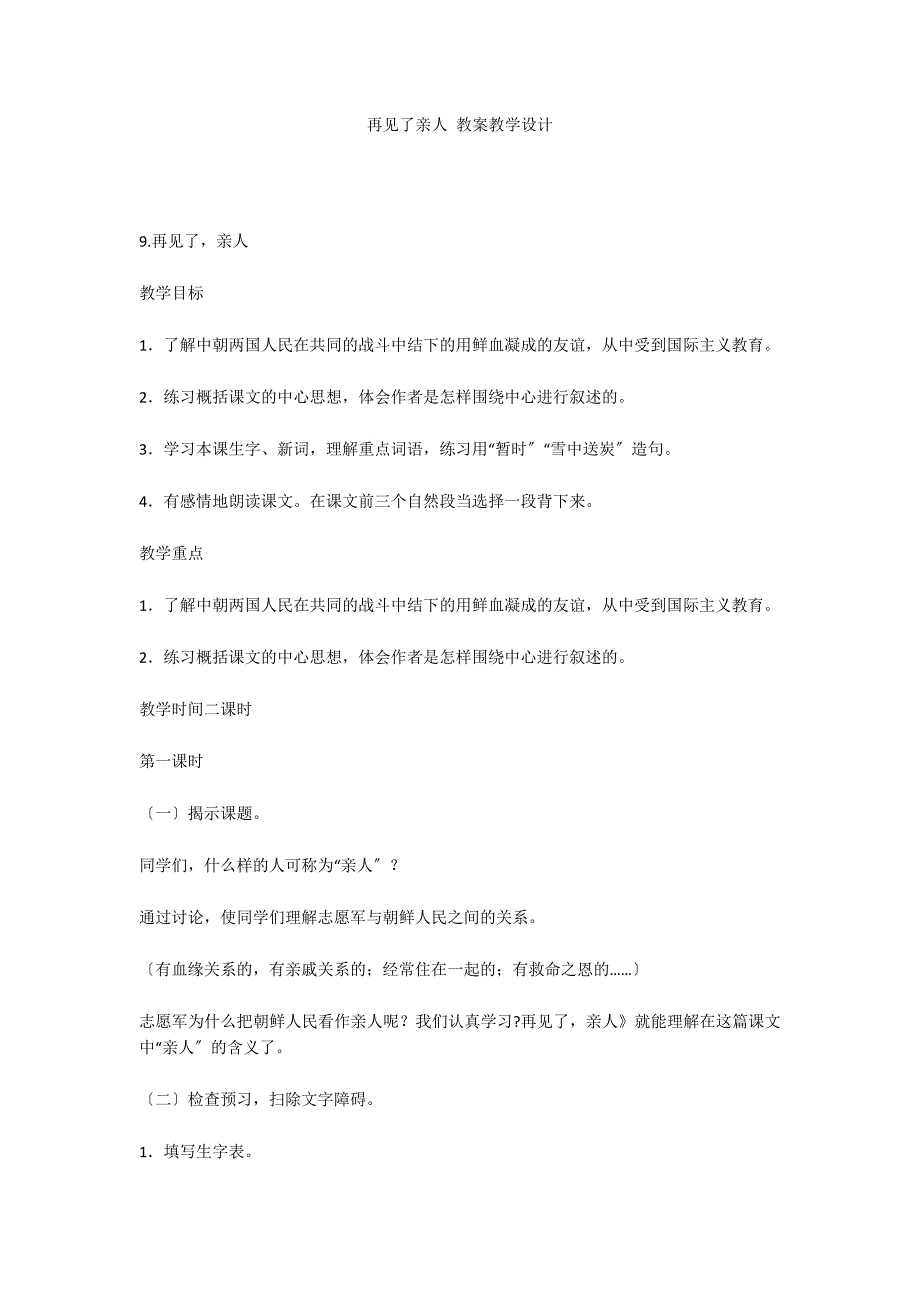 再见了亲人 教案教学设计

9.再见了，亲人

教学目标

1．了解中朝两国人民在共同的战斗中结下的用鲜血凝成的友谊，从中受到国际主义教育。

2．练习概括课文的中心思想，体会作者是怎样围绕中心进行叙述的。

3．学习本课生字、新词，理解重点词语，练习用“暂时〞“雪中送炭〞造句。

4．有感情地朗读课文。在课文前三个自然段当选择一段背下来。

教学重点

1．了解中朝两国人民在共同的战斗中结下的用鲜血凝成的友谊，从中受到国际主义教育。

2．练习概括课文的中心思想，体会作者是怎样围绕中心进行叙述的。

教学时间二课时

第一课时

〔一〕揭示课题。

同学们，什么样的人可称为“亲人〞？

通过讨论，使同学们理解志愿军与朝鲜人民之间的关系。

〔有血缘关系的，有亲戚关系的；经常住在一起的；有救命之恩的……〕

志愿军为什么把朝鲜人民看作亲人呢？我们认真学习?再见了，亲人》就能理解在这篇课文中“亲人〞的含义了。

〔二〕检查预习，扫除文字障碍。

1．填写生字表。